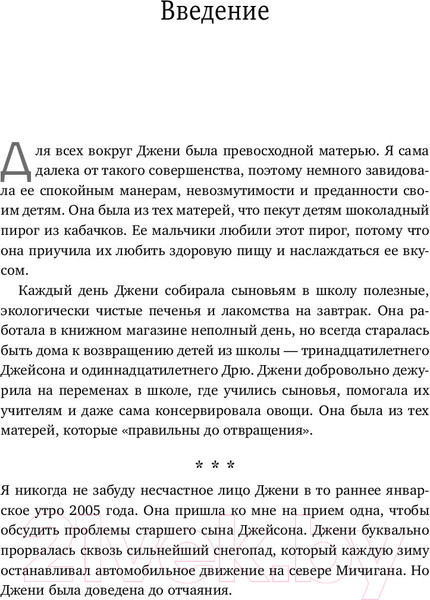 Введение

Для всех вокруг Джени была превосходной матерью. Я сама далека от такого совершенства, поэтому немного завидовала ее спокойным манерам, невозмутимости и преданности своим детям. Она была из тех матерей, что пекут детям шоколадный пирог из кабачков. Ее мальчики любили этот пирог, потому что она приучила их любить здоровую пищу и наслаждаться ее вкусом.

Каждый день Джени собирала сыновьям в школу полезные, экологически чистые печенья и лакомства на завтрак. Она работала в книжном магазине неполный день, но всегда старалась быть дома к возвращению детей из школы — тринадцатилетнего Джейсона и одиннадцатилетнего Дрю. Джени добровольно дежурила на переменах в школе, где учились сыновья, помогала их учителям и даже сама консервировала овощи. Она была из тех матерей, которые «правильны до отвращения».

* * *

Я никогда не забуду несчастное лицо Джени в то раннее январское утро 2005 года. Она пришла ко мне на прием одна, чтобы обсудить проблемы старшего сына Джейсона. Джени буквально прорвалась сквозь сильнейший снегопад, который каждую зиму останавливал автомобильное движение на севере Мичигана. Но Джени была доведена до отчаяния.

21vek.by